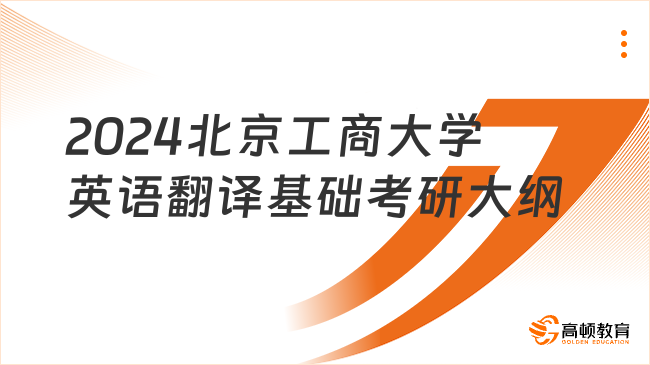 2024北京工商大学
英语翻译基础考研大纲

高顿教育
GOLDEN EDUCATION